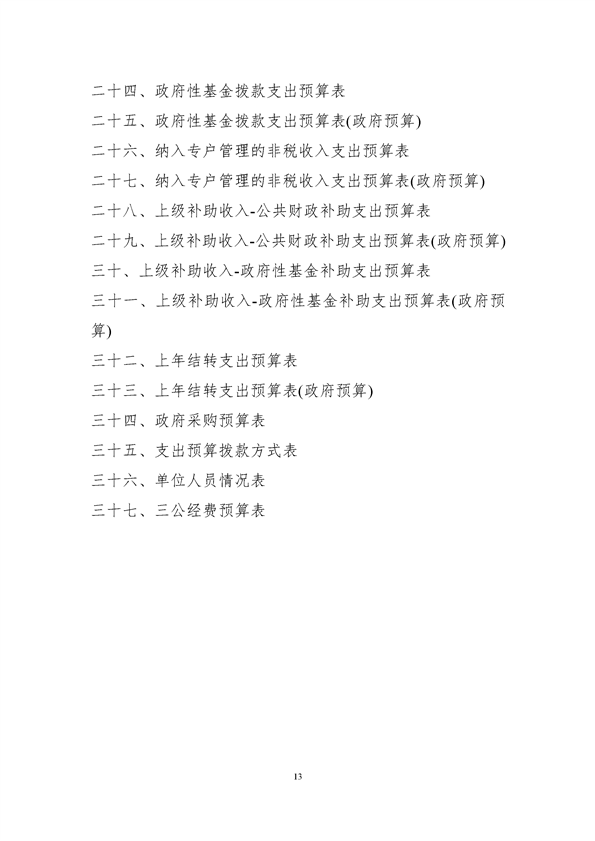 二十四、政府性基金拨款支出预算表
二十五、政府性基金拨款支出预算表(政府预算)
二十六、纳入专户管理的非税收入支出预算表
二十七、纳入专户管理的非税收入支出预算表(政府预算)
二十八、上级补助收入-公共财政补助支出预算表
二十九、上级补助收入-公共财政补助支出预算表(政府预算)
三十、上级补助收入-政府性基金补助支出预算表
三十一、上级补助收入-政府性基金补助支出预算表(政府预算)
三十二、上年结转支出预算表
三十三、上年结转支出预算表(政府预算)
三十四、政府采购预算表
三十五、支出预算拨款方式表
三十六、单位人员情况表
三十七、三公经费预算表

13